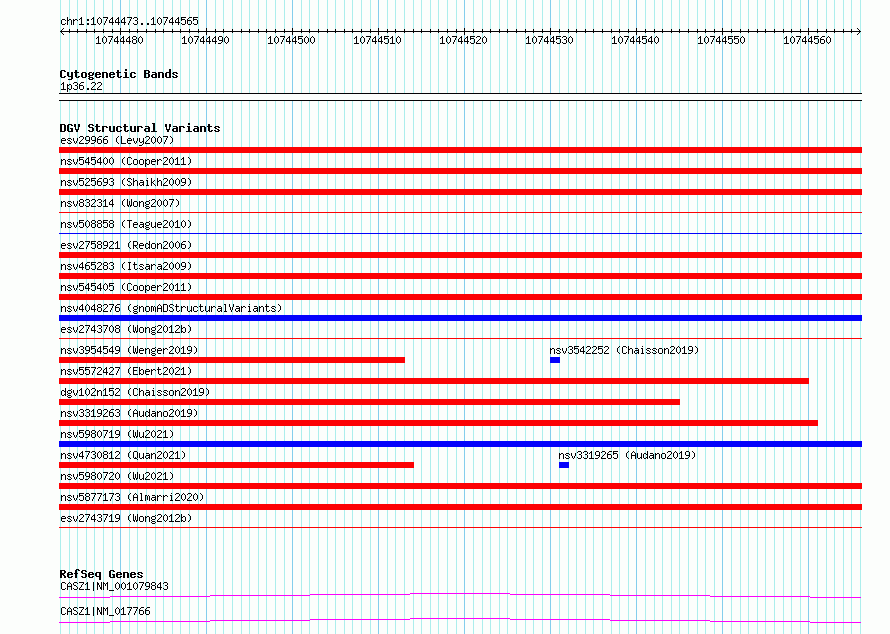 chr1:10744473..10744565

10744480 10744490 10744500 10744510 10744520 10744530 10744540 10744550 10744560

Cytogenetic Bands
1p36.22

DGV Structural Variants
esv29966 (Levy2007)
nsv545400 (Cooper2011)
nsv525693 (Shaikh2009)
nsv832314 (Wong2007)
nsv508858 (Teague2010)
esv2758921 (Redon2006)
nsv465283 (Itsara2009)
nsv545405 (Cooper2011)
nsv4048276 (gnomADStructuralVariants)
esv2743708 (Wong2012b)
nsv3954549 (Wenger2019)
nsv3542252 (Chaisson2019)
nsv5572427 (Ebert2021)
dgv102n152 (Chaisson2019)
nsv3319263 (Audano2019)
nsv5980719 (Wu2021)
nsv4730812 (Quan2021)
nsv3319265 (Audano2019)
nsv5980720 (Wu2021)
nsv5877173 (Almarri2020)
esv2743719 (Wong2012b)

RefSeq Genes
CASZ1|NM_001079843
CASZ1|NM_017766